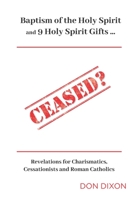 Baptism of the Holy Spirit
and 9 Holy Spirit Gifts ...

CEASED?

Revelations for Charismatics, Cessationists and Roman Catholics

DON DIXON